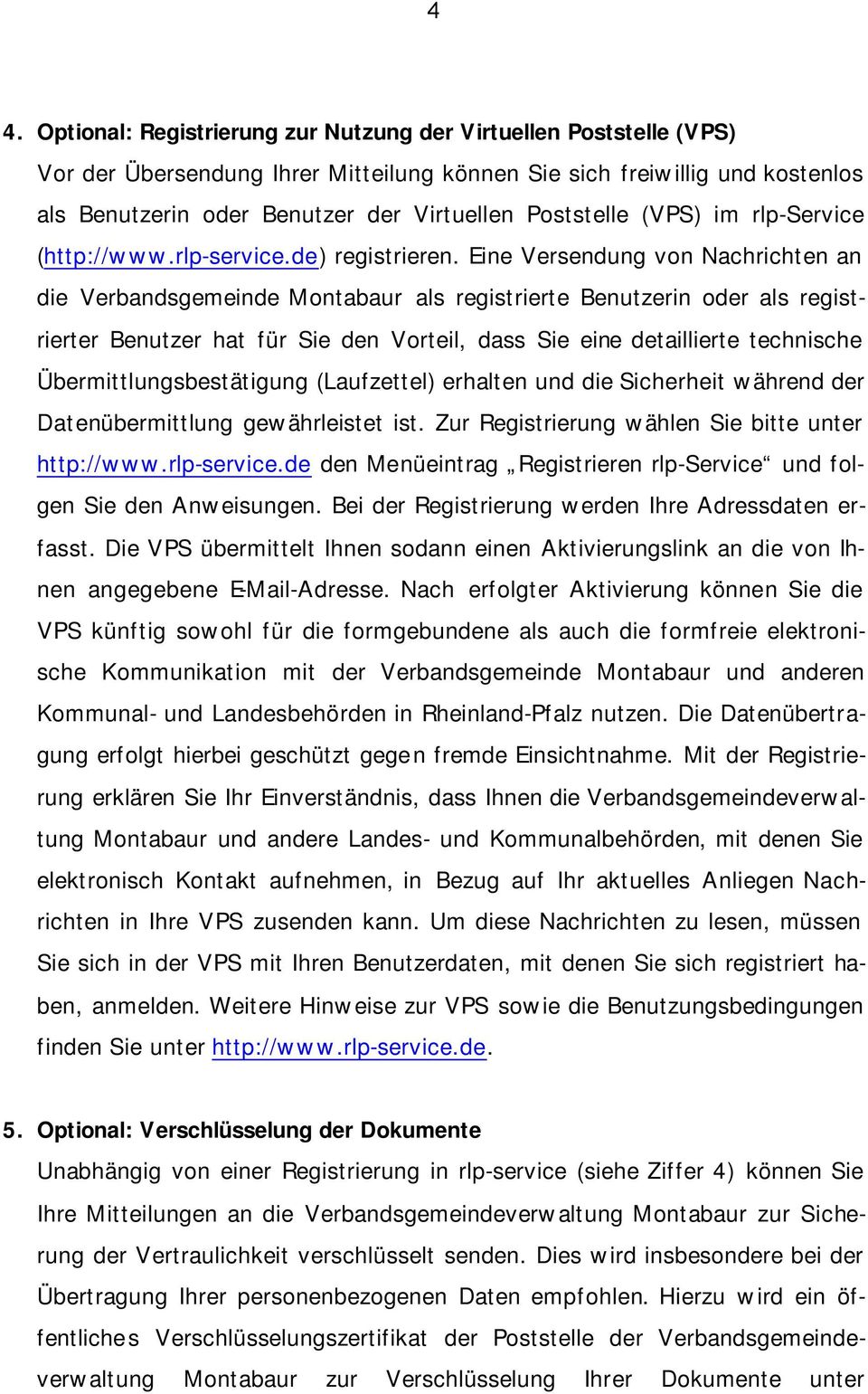 4

4. Optional: Registrierung zur Nutzung der Virtuellen Poststelle (VPS)
Vor der Übersendung Ihrer Mitteilung können Sie sich freiwillig und kostenlos als Benutzerin oder Benutzer der Virtuellen Poststelle (VPS) im rlp-Service (http://www.rlp-service.de) registrieren. Eine Versendung von Nachrichten an die Verbandsgemeinde Montabaur als registrierte Benutzerin oder als registrierter Benutzer hat für Sie den Vorteil, dass Sie eine detaillierte technische Übermittlungsbestätigung (Laufzettel) erhalten und die Sicherheit während der Datenübermittlung gewährleistet ist. Zur Registrierung wählen Sie bitte unter http://www.rlp-service.de den Menüeintrag „Registrieren rlp-Service“ und folgen Sie den Anweisungen. Bei der Registrierung werden Ihre Adressdaten erfasst. Die VPS übermittelt Ihnen sodann einen Aktivierungslink an die von Ihnen angegebene E-Mail-Adresse. Nach erfolgter Aktivierung können Sie die VPS künftig sowohl für die formgebundene als auch die formfreie elektronische Kommunikation mit der Verbandsgemeinde Montabaur und anderen Kommunal- und Landesbehörden in Rheinland-Pfalz nutzen. Die Datenübertragung erfolgt hierbei geschützt gegen fremde Einsichtnahme. Mit der Registrierung erklären Sie Ihr Einverständnis, dass Ihnen die Verbandsgemeindeverwaltung Montabaur und andere Landes- und Kommunalbehörden, mit denen Sie elektronisch Kontakt aufnehmen, in Bezug auf Ihr aktuelles Anliegen Nachrichten in Ihre VPS zusenden kann. Um diese Nachrichten zu lesen, müssen Sie sich in der VPS mit Ihren Benutzerdaten, mit denen Sie sich registriert haben, anmelden. Weitere Hinweise zur VPS sowie die Benutzungsbedingungen finden Sie unter http://www.rlp-service.de.

5. Optional: Verschlüsselung der Dokumente
Unabhängig von einer Registrierung in rlp-service (siehe Ziffer 4) können Sie Ihre Mitteilungen an die Verbandsgemeindeverwaltung Montabaur zur Sicherung der Vertraulichkeit verschlüsselt senden. Dies wird insbesondere bei der Übertragung Ihrer personenbezogenen Daten empfohlen. Hierzu wird ein öffentliches Verschlüsselungszertifikat der Poststelle der Verbandsgemeindeverwaltung Montabaur zur Verschlüsselung Ihrer Dokumente unter